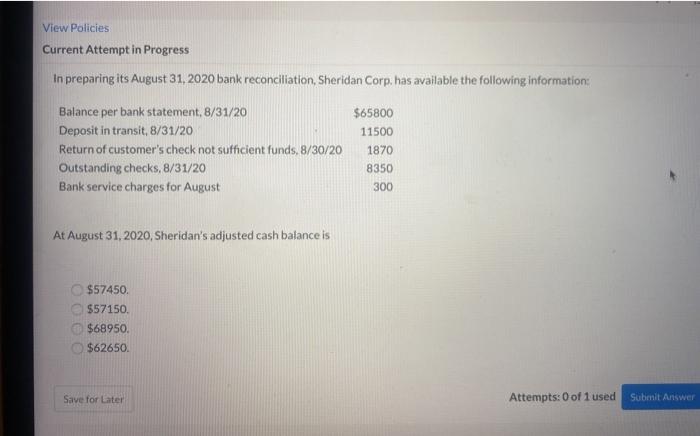 View Policies

Current Attempt in Progress

In preparing its August 31, 2020 bank reconciliation, Sheridan Corp. has available the following information:

| | |
|---|---|
| Balance per bank statement, 8/31/20 | \$65800 |
| Deposit in transit, 8/31/20 | 11500 |
| Return of customer's check not sufficient funds, 8/30/20 | 1870 |
| Outstanding checks, 8/31/20 | 8350 |
| Bank service charges for August | 300 |

At August 31, 2020, Sheridan's adjusted cash balance is

\$57450.

\$57150.

\$68950.

\$62650.

Save for Later

Attempts: 0 of 1 used

Submit Answer